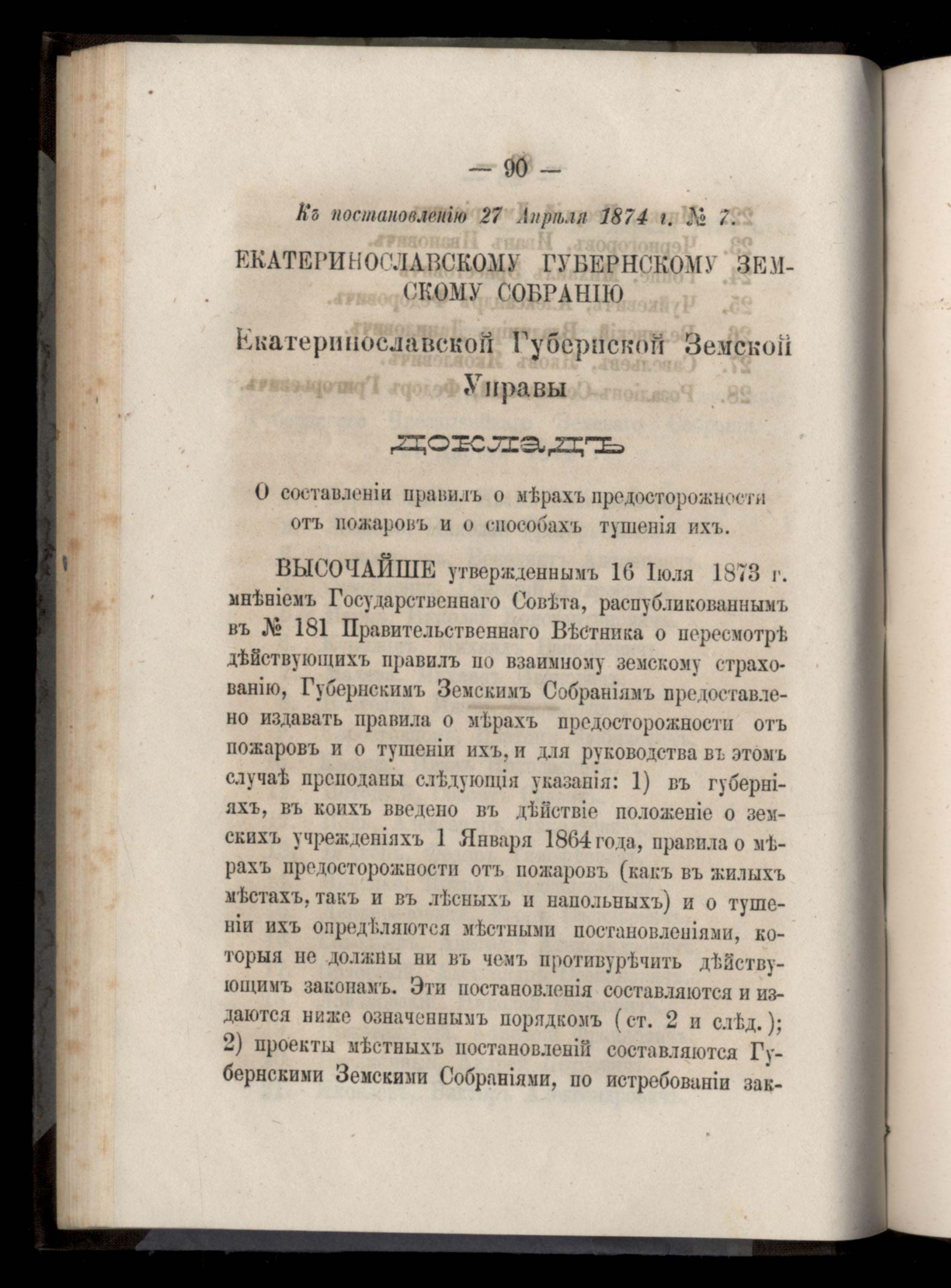 — 90 —

Къ постановленію 27 Апрѣля 1874 г. № 7.

ЕКАТЕРИНОСЛАВСКОМУ ГУБЕРНСКОМУ ЗЕМСКОМУ СОБРАНІЮ

Екатеринославской Губернской Земской Управы

ДОКЛАДЪ

О составленіи правилъ о мѣрахъ предосторожности отъ пожаровъ и о способахъ тушенія ихъ.

ВЫСОЧАЙШЕ утвержденнымъ 16 Іюля 1873 г. мнѣніемъ Государственнаго Совѣта, распубликованнымъ въ № 181 Правительственнаго Вѣстника о пересмотрѣ дѣйствующихъ правилъ по взаимному земскому страхованію, Губернскимъ Земскимъ Собраніямъ предоставлено издавать правила о мѣрахъ предосторожности отъ пожаровъ и о тушеніи ихъ, и для руководства въ этомъ случаѣ преподаны слѣдующія указанія: 1) въ губерніяхъ, въ коихъ введено въ дѣйствіе положеніе о земскихъ учрежденіяхъ 1 Января 1864 года, правила о мѣрахъ предосторожности отъ пожаровъ (какъ въ жилыхъ мѣстахъ, такъ и въ лѣсныхъ и напольныхъ) и о тушеніи ихъ опредѣляются мѣстными постановленіями, которыя не должны ни въ чемъ противурѣчить дѣйствующимъ законамъ. Эти постановленія составляются и издаются ниже означеннымъ порядкомъ (ст. 2 и слѣд.); 2) проекты мѣстныхъ постановленій составляются Губернскими Земскими Собраніями, по истребованіи зак-